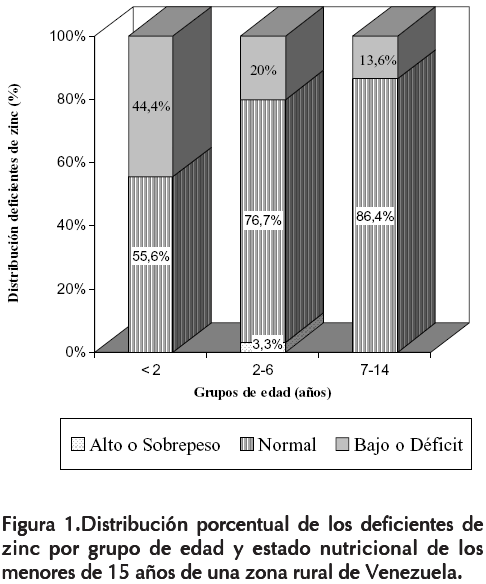 Distribución deficientes de zinc (%)

100%
80%
60%
40%
20%
0%

44,4%
55,6%
20%
76,7%
3,3%
13,6%
86,4%

< 2
2-6
7-14

Grupos de edad (años)

Alto o Sobrepeso Normal Bajo o Déficit

Figura 1.Distribución porcentual de los deficientes de zinc por grupo de edad y estado nutricional de los menores de 15 años de una zona rural de Venezuela.